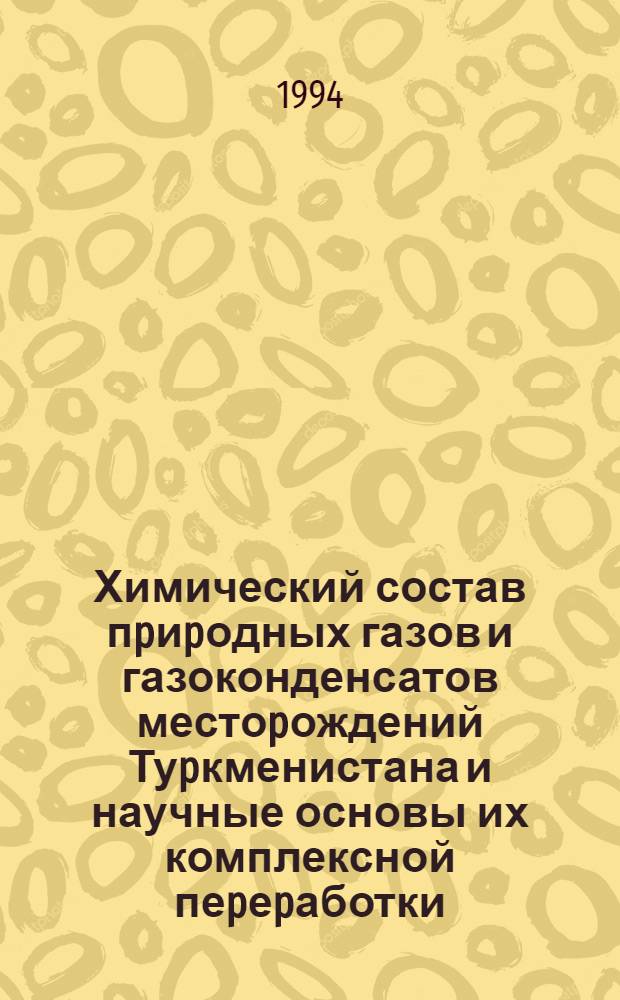 1994

Химический состав природных газов и газоконденсатов месторождений Туркменистана и научные основы их комплексной переработки